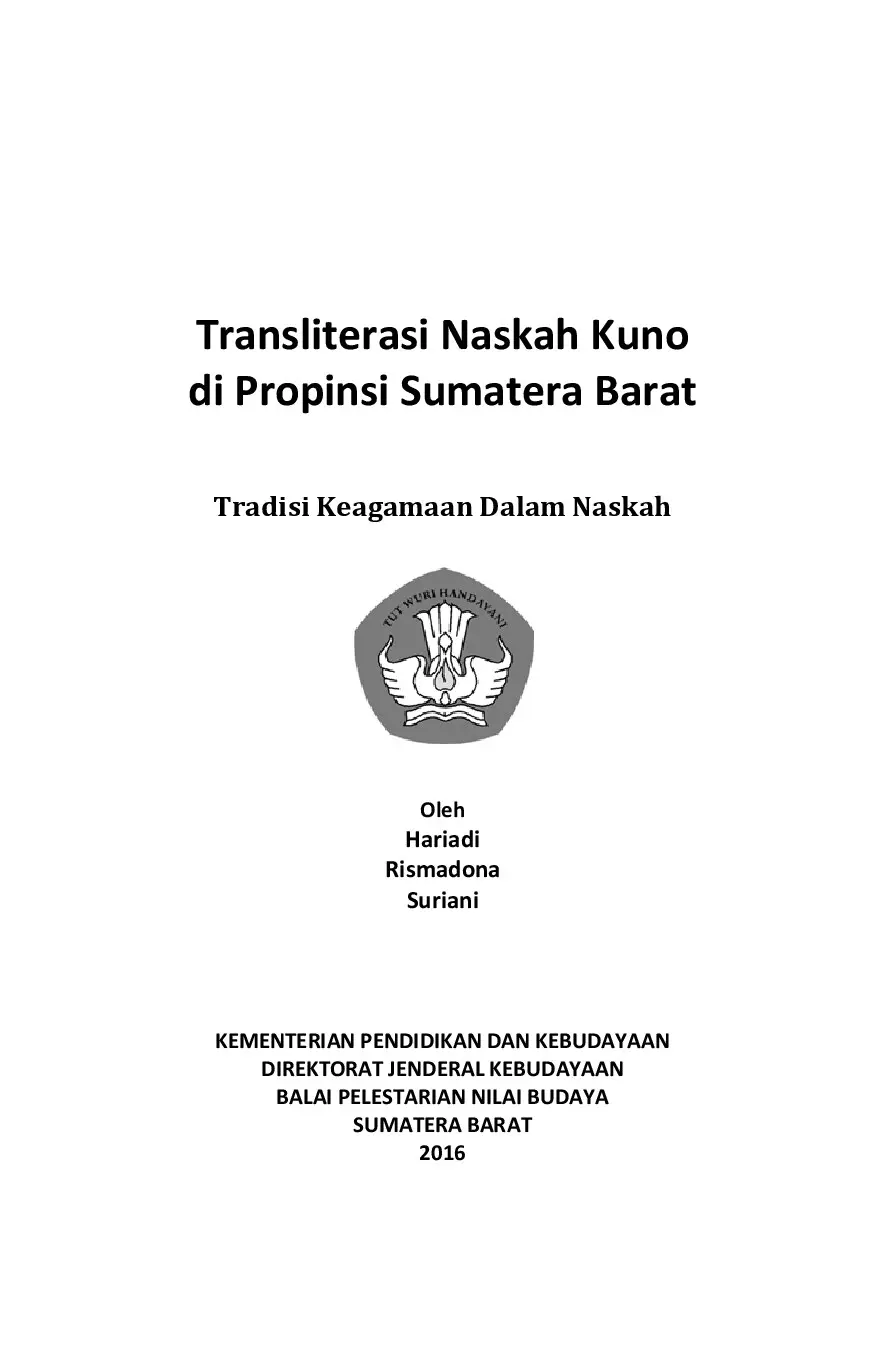 Transliterasi Naskah Kuno
di Propinsi Sumatera Barat

Tradisi Keagamaan Dalam Naskah

TUT WURI HANDAYANI

Oleh
Hariadi
Rismadona
Suriani

KEMENTERIAN PENDIDIKAN DAN KEBUDAYAAN
DIREKTORAT JENDERAL KEBUDAYAAN
BALAI PELESTARIAN NILAI BUDAYA
SUMATERA BARAT
2016